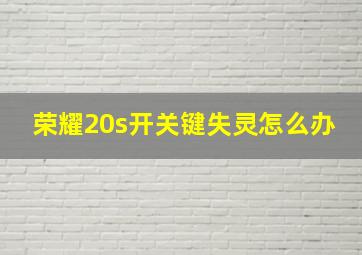 荣耀20s开关键失灵怎么办